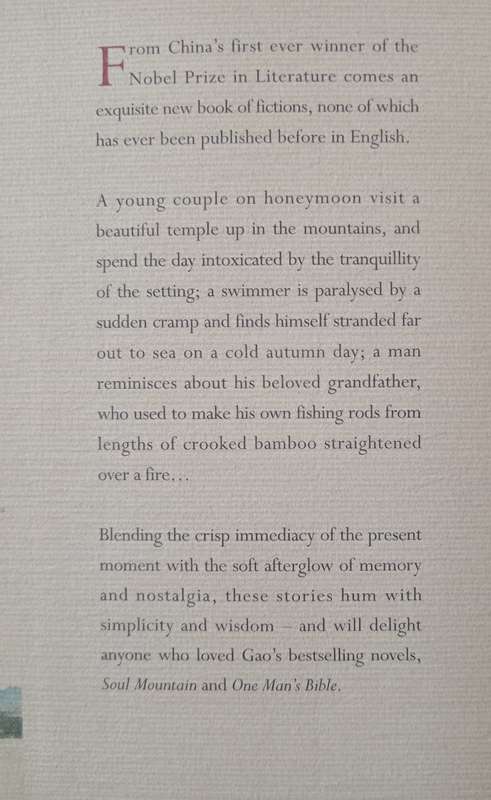 From China's first ever winner of the Nobel Prize in Literature comes an exquisite new book of fictions, none of which has ever been published before in English.

A young couple on honeymoon visit a beautiful temple up in the mountains, and spend the day intoxicated by the tranquillity of the setting; a swimmer is paralysed by a sudden cramp and finds himself stranded far out to sea on a cold autumn day; a man reminisces about his beloved grandfather, who used to make his own fishing rods from lengths of crooked bamboo straightened over a fire…

Blending the crisp immediacy of the present moment with the soft afterglow of memory and nostalgia, these stories hum with simplicity and wisdom – and will delight anyone who loved Gao's bestselling novels, Soul Mountain and One Man's Bible.